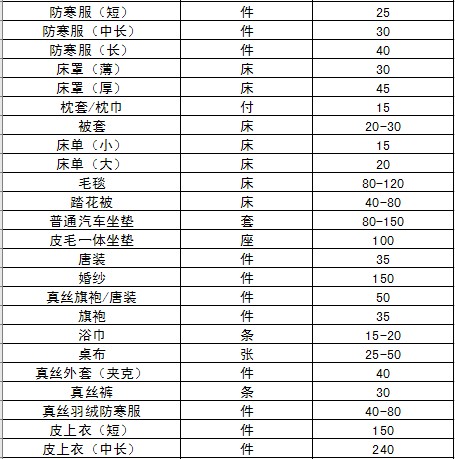 | 防寒服（短） | 件 | 25 |
|---|---|---|
| 防寒服（中长） | 件 | 30 |
| 防寒服（长） | 件 | 40 |
| 床罩（薄） | 床 | 30 |
| 床罩（厚） | 床 | 45 |
| 枕套/枕巾 | 付 | 15 |
| 被套 | 床 | 20-30 |
| 床单（小） | 床 | 15 |
| 床单（大） | 床 | 20 |
| 毛毯 | 床 | 80-120 |
| 踏花被 | 床 | 40-80 |
| 普通汽车坐垫 | 套 | 80-150 |
| 皮毛一体坐垫 | 座 | 100 |
| 唐装 | 件 | 35 |
| 婚纱 | 件 | 150 |
| 真丝旗袍/唐装 | 件 | 50 |
| 旗袍 | 件 | 35 |
| 浴巾 | 条 | 15-20 |
| 桌布 | 张 | 25-50 |
| 真丝外套（夹克） | 件 | 40 |
| 真丝裤 | 条 | 30 |
| 真丝羽绒防寒服 | 件 | 40-80 |
| 皮上衣（短） | 件 | 150 |
| 皮上衣（中长） | 件 | 240 |